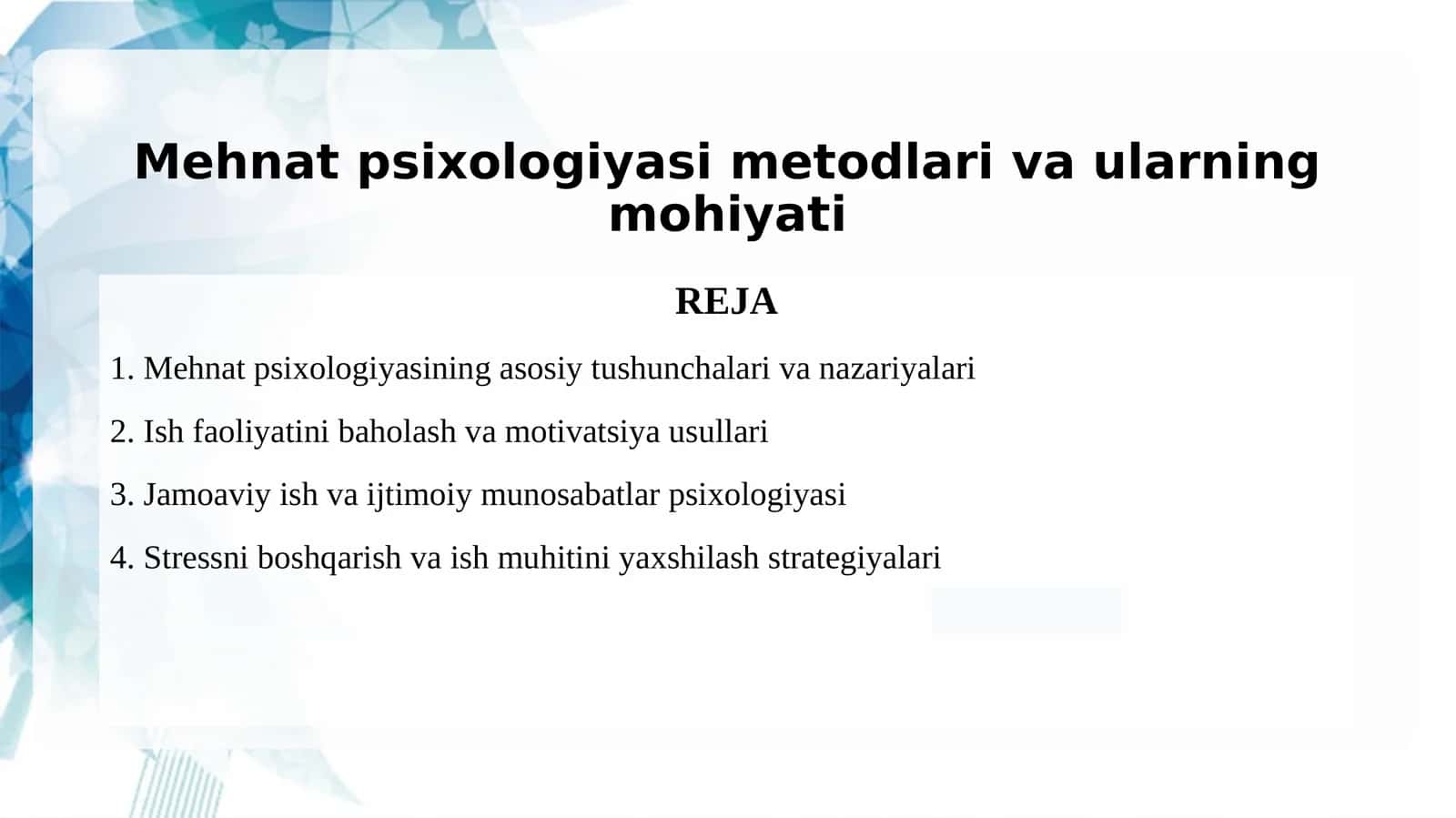 Mehnat psixologiyasi metodlari va ularning mohiyati

REJA

1. Mehnat psixologiyasining asosiy tushunchalari va nazariyalari

2. Ish faoliyatini baholash va motivatsiya usullari

3. Jamoaviy ish va ijtimoiy munosabatlar psixologiyasi

4. Stressni boshqarish va ish muhitini yaxshilash strategiyalari